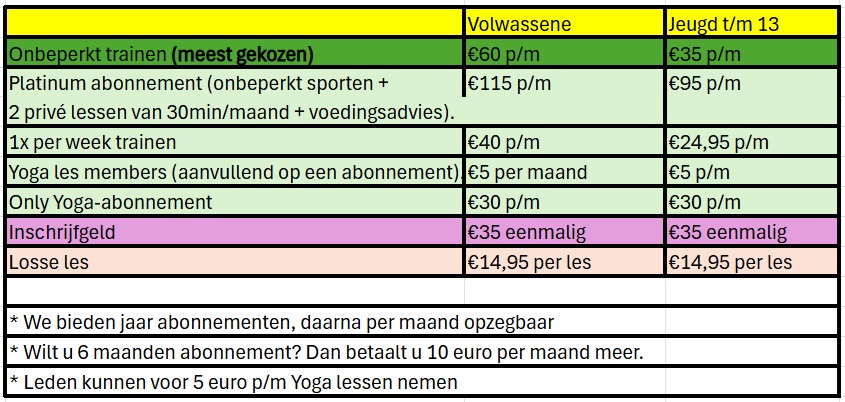 | | Volwassene | Jeugd t/m 13 |
|---|---|---|
| Onbeperkt trainen **(meest gekozen)** | €60 p/m | €35 p/m |
| Platinum abonnement (onbeperkt sporten + 2 privé lessen van 30min/maand + voedingsadvies). | €115 p/m | €95 p/m |
| 1x per week trainen | €40 p/m | €24,95 p/m |
| Yoga les members (aanvullend op een abonnement) | €5 per maand | €5 p/m |
| Only Yoga-abonnement | €30 p/m | €30 p/m |
| Inschrijfgeld | €35 eenmalig | €35 eenmalig |
| Losse les | €14,95 per les | €14,95 per les |
| | | |
| * We bieden jaar abonnementen, daarna per maand opzegbaar | | |
| * Wilt u 6 maanden abonnement? Dan betaalt u 10 euro per maand meer. | | |
| * Leden kunnen voor 5 euro p/m Yoga lessen nemen | | |